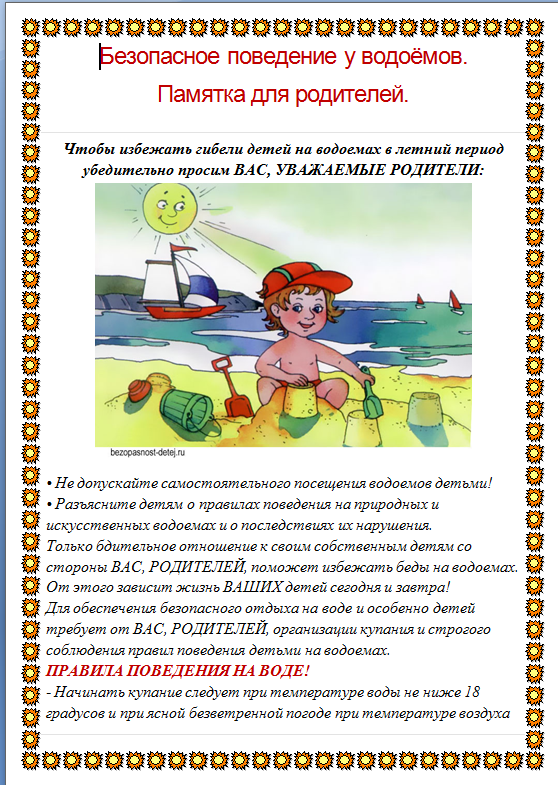 Безопасное поведение у водоёмов.

Памятка для родителей.

Чтобы избежать гибели детей на водоемах в летний период убедительно просим ВАС, УВАЖАЕМЫЕ РОДИТЕЛИ:

bezopasnost-detej.ru

• Не допускайте самостоятельного посещения водоемов детьми!
• Разъясните детям о правилах поведения на природных и искусственных водоемах и о последствиях их нарушения.
Только бдительное отношение к своим собственным детям со стороны ВАС, РОДИТЕЛЕЙ, поможет избежать беды на водоемах.
От этого зависит жизнь ВАШИХ детей сегодня и завтра!
Для обеспечения безопасного отдыха на воде и особенно детей требует от ВАС, РОДИТЕЛЕЙ, организации купания и строгого соблюдения правил поведения детьми на водоемах.
ПРАВИЛА ПОВЕДЕНИЯ НА ВОДЕ!
- Начинать купание следует при температуре воды не ниже 18 градусов и при ясной безветренной погоде при температуре воздуха